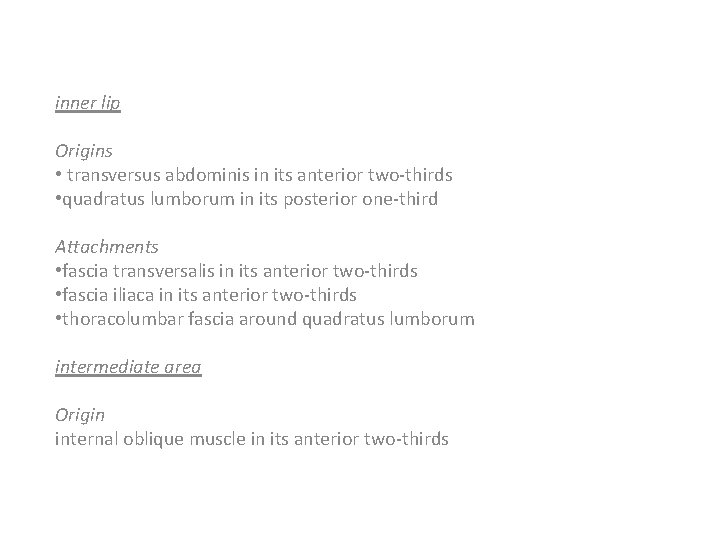 inner lip

Origins
• transversus abdominis in its anterior two-thirds
•quadratus lumborum in its posterior one-third

Attachments
•fascia transversalis in its anterior two-thirds
•fascia iliaca in its anterior two-thirds
•thoracolumbar fascia around quadratus lumborum

intermediate area

Origin
internal oblique muscle in its anterior two-thirds